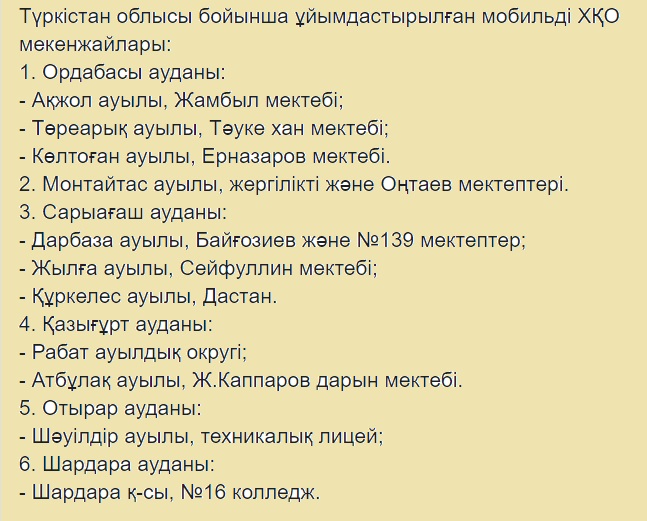 Түркістан облысы бойынша ұйымдастырылған мобильді ХҚО мекенжайлары:
1. Ордабасы ауданы:
- Ақжол ауылы, Жамбыл мектебі;
- Төреарық ауылы, Тәуке хан мектебі;
- Көлтоған ауылы, Ерназаров мектебі.
2. Монтайтас ауылы, жергілікті және Оңтаев мектептері.
3. Сарыағаш ауданы:
- Дарбаза ауылы, Байғозиев және №139 мектептер;
- Жылға ауылы, Сейфуллин мектебі;
- Құркелес ауылы, Дастан.
4. Қазығұрт ауданы:
- Рабат ауылдық округі;
- Атбұлақ ауылы, Ж.Каппаров дарын мектебі.
5. Отырар ауданы:
- Шәуілдір ауылы, техникалық лицей;
6. Шардара ауданы:
- Шардара қ-сы, №16 колледж.